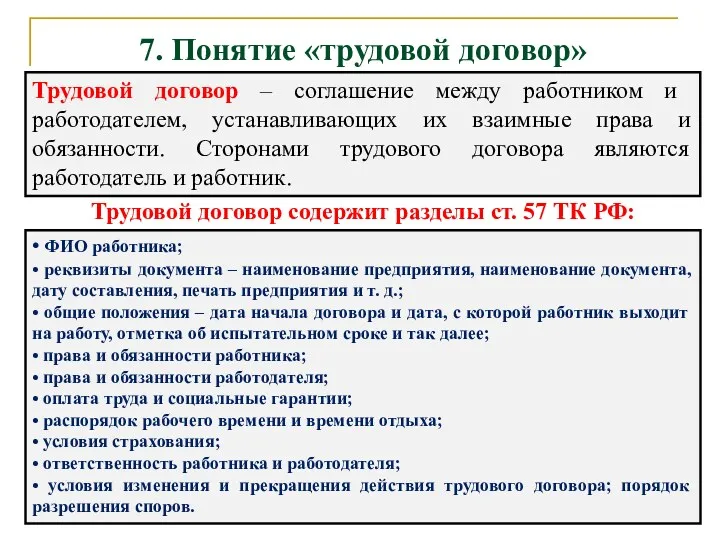 7. Понятие «трудовой договор»

Трудовой договор – соглашение между работником и работодателем, устанавливающих их взаимные права и обязанности. Сторонами трудового договора являются работодатель и работник.

Трудовой договор содержит разделы ст. 57 ТК РФ:

• ФИО работника;
• реквизиты документа – наименование предприятия, наименование документа, дату составления, печать предприятия и т. д.;
• общие положения – дата начала договора и дата, с которой работник выходит на работу, отметка об испытательном сроке и так далее;
• права и обязанности работника;
• права и обязанности работодателя;
• оплата труда и социальные гарантии;
• распорядок рабочего времени и времени отдыха;
• условия страхования;
• ответственность работника и работодателя;
• условия изменения и прекращения действия трудового договора; порядок разрешения споров.